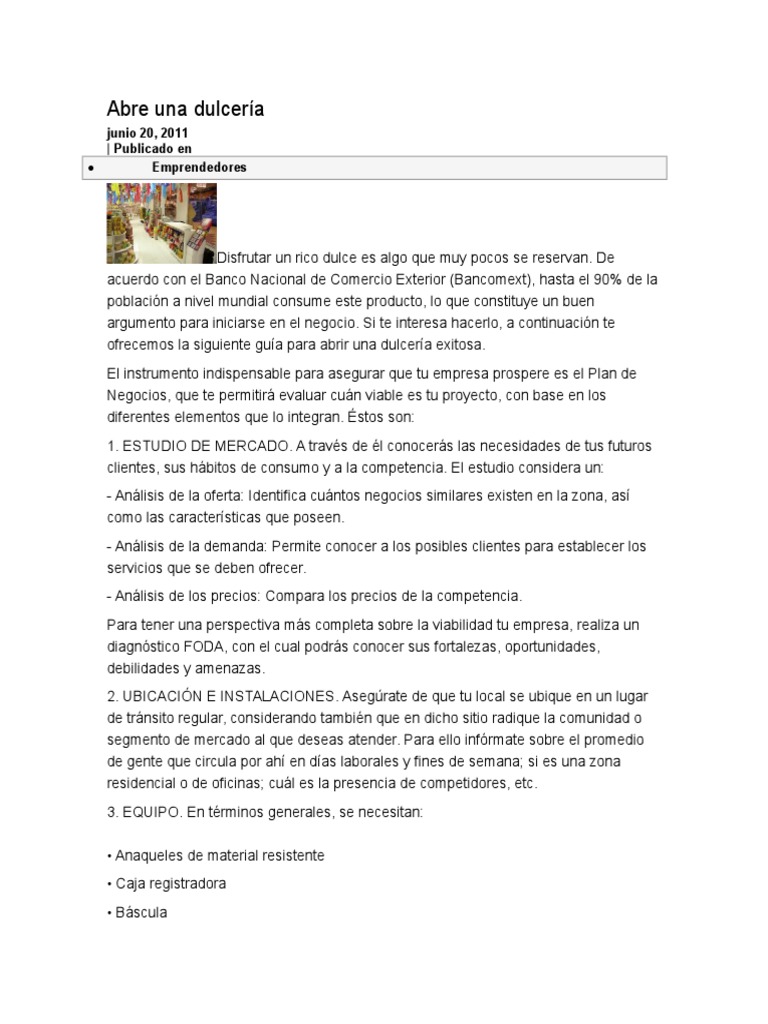 Abre una dulcería

junio 20, 2011
| Publicado en

• Emprendedores

Disfrutar un rico dulce es algo que muy pocos se reservan. De acuerdo con el Banco Nacional de Comercio Exterior (Bancomext), hasta el 90% de la población a nivel mundial consume este producto, lo que constituye un buen argumento para iniciarse en el negocio. Si te interesa hacerlo, a continuación te ofrecemos la siguiente guía para abrir una dulcería exitosa.

El instrumento indispensable para asegurar que tu empresa prospere es el Plan de Negocios, que te permitirá evaluar cuán viable es tu proyecto, con base en los diferentes elementos que lo integran. Éstos son:

1. ESTUDIO DE MERCADO. A través de él conocerás las necesidades de tus futuros clientes, sus hábitos de consumo y a la competencia. El estudio considera un:

- Análisis de la oferta: Identifica cuántos negocios similares existen en la zona, así como las características que poseen.

- Análisis de la demanda: Permite conocer a los posibles clientes para establecer los servicios que se deben ofrecer.

- Análisis de los precios: Compara los precios de la competencia.

Para tener una perspectiva más completa sobre la viabilidad tu empresa, realiza un diagnóstico FODA, con el cual podrás conocer sus fortalezas, oportunidades, debilidades y amenazas.

2. UBICACIÓN E INSTALACIONES. Asegúrate de que tu local se ubique en un lugar de tránsito regular, considerando también que en dicho sitio radique la comunidad o segmento de mercado al que deseas atender. Para ello infórmate sobre el promedio de gente que circula por ahí en días laborales y fines de semana; si es una zona residencial o de oficinas; cuál es la presencia de competidores, etc.

3. EQUIPO. En términos generales, se necesitan:

• Anaqueles de material resistente

• Caja registradora

• Báscula